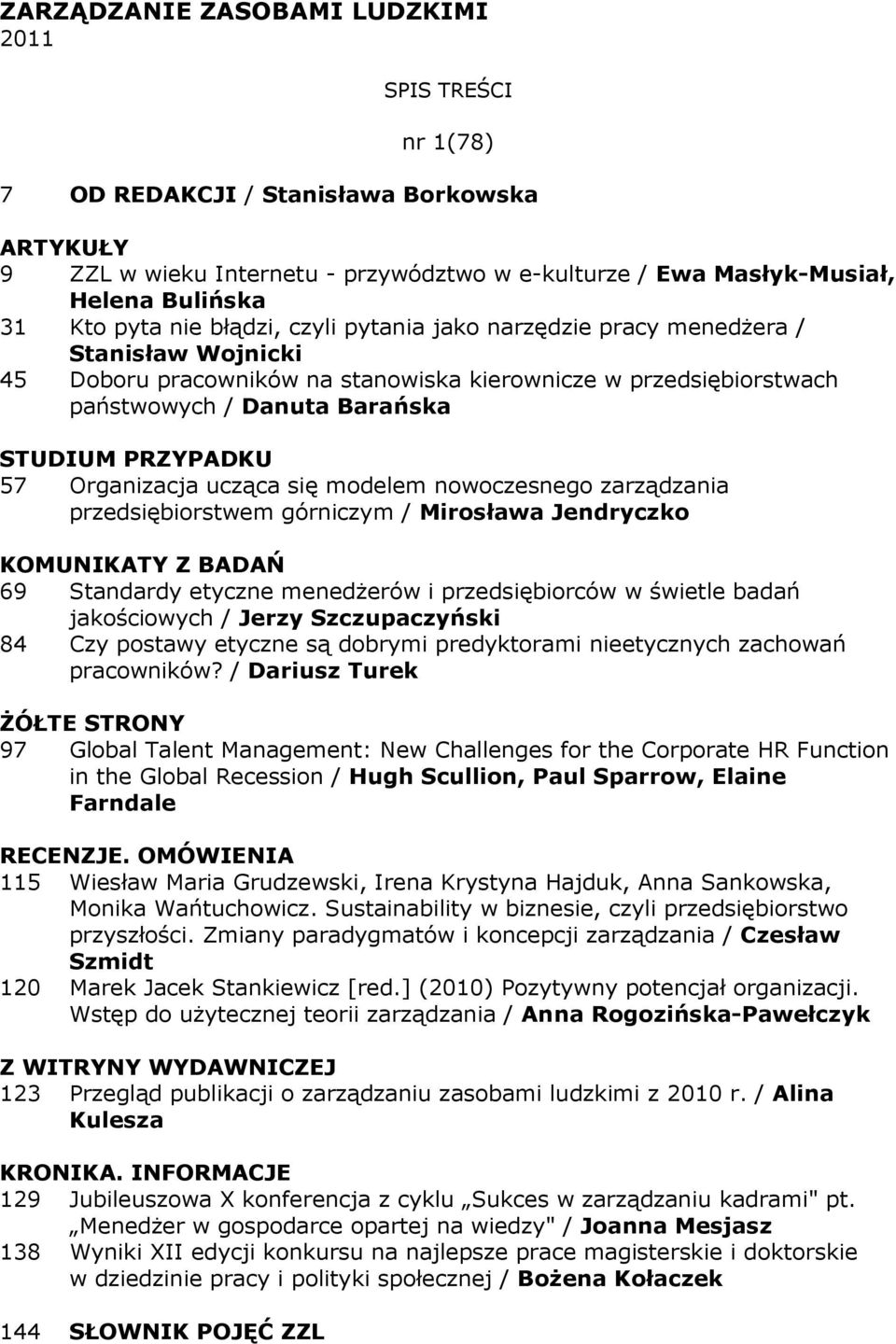 ZARZĄDZANIE ZASOBAMI LUDZKIMI
2011

SPIS TREŚCI

nr 1(78)

7 OD REDAKCJI / Stanisława Borkowska

ARTYKUŁY
9 ZZL w wieku Internetu - przywództwo w e-kulturze / Ewa Masłyk-Musiał, Helena Bulińska
31 Kto pyta nie błądzi, czyli pytania jako narzędzie pracy menedżera / Stanisław Wojnicki
45 Doboru pracowników na stanowiska kierownicze w przedsiębiorstwach państwowych / Danuta Barańska

STUDIUM PRZYPADKU
57 Organizacja ucząca się modelem nowoczesnego zarządzania przedsiębiorstwem górniczym / Mirosława Jendryczko

KOMUNIKATY Z BADAŃ
69 Standardy etyczne menedżerów i przedsiębiorców w świetle badań jakościowych / Jerzy Szczupaczyński
84 Czy postawy etyczne są dobrymi predyktorami nieetycznych zachowań pracowników? / Dariusz Turek

ŻÓŁTE STRONY
97 Global Talent Management: New Challenges for the Corporate HR Function in the Global Recession / Hugh Scullion, Paul Sparrow, Elaine Farndale

RECENZJE. OMÓWIENIA
115 Wiesław Maria Grudzewski, Irena Krystyna Hajduk, Anna Sankowska, Monika Wańtuchowicz. Sustainability w biznesie, czyli przedsiębiorstwo przyszłości. Zmiany paradygmatów i koncepcji zarządzania / Czesław Szmidt
120 Marek Jacek Stankiewicz [red.] (2010) Pozytywny potencjał organizacji. Wstęp do użytecznej teorii zarządzania / Anna Rogozińska-Pawełczyk

Z WITRYNY WYDAWNICZEJ
123 Przegląd publikacji o zarządzaniu zasobami ludzkimi z 2010 r. / Alina Kulesza

KRONIKA. INFORMACJE
129 Jubileuszowa X konferencja z cyklu „Sukces w zarządzaniu kadrami" pt. „Menedżer w gospodarce opartej na wiedzy" / Joanna Mesjasz
138 Wyniki XII edycji konkursu na najlepsze prace magisterskie i doktorskie w dziedzinie pracy i polityki społecznej / Bożena Kołaczek

144 SŁOWNIK POJĘĆ ZZL